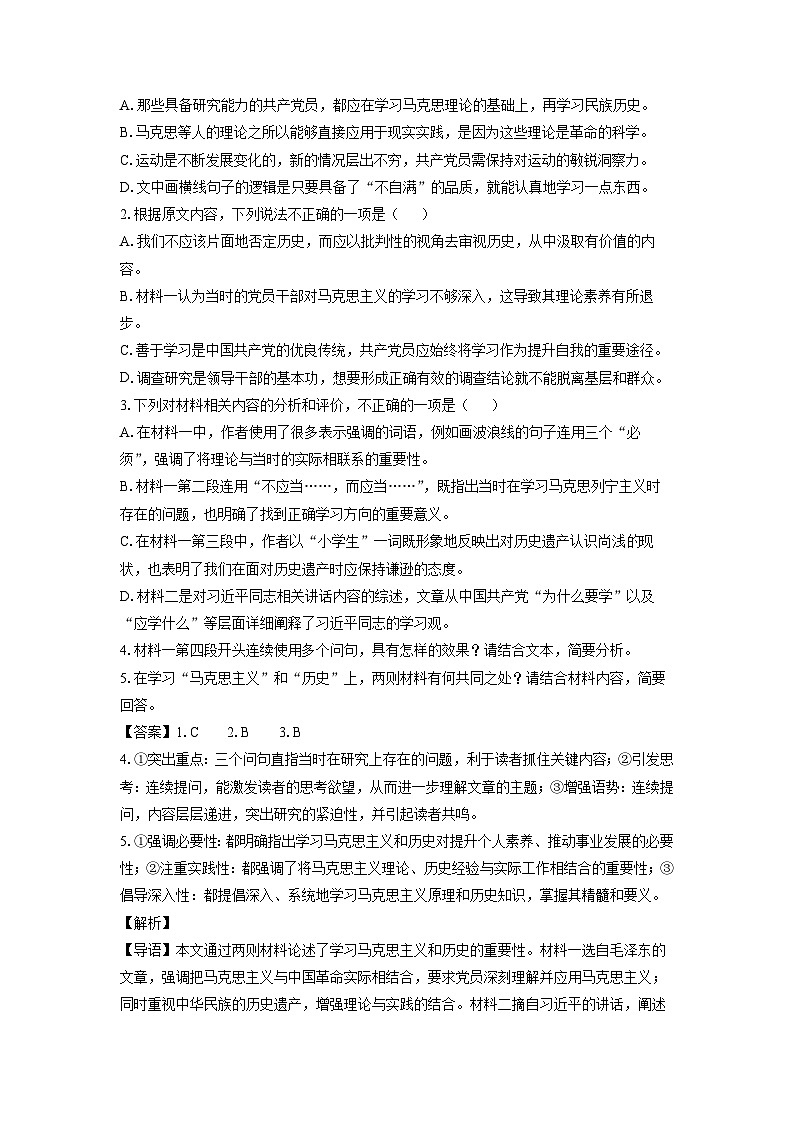 A. 那些具备研究能力的共产党员，都应在学习马克思理论的基础上，再学习民族历史。
B. 马克思等人的理论之所以能够直接应用于现实实践，是因为这些理论是革命的科学。
C. 运动是不断发展变化的，新的情况层出不穷，共产党员需保持对运动的敏锐洞察力。
D. 文中画横线句子的逻辑是只要具备了“不自满”的品质，就能认真地学习一点东西。
2. 根据原文内容，下列说法不正确的一项是（　　）
A. 我们不应该片面地否定历史，而应以批判性的视角去审视历史，从中汲取有价值的内容。
B. 材料一认为当时的党员干部对马克思主义的学习不够深入，这导致其理论素养有所退步。
C. 善于学习是中国共产党的优良传统，共产党员应始终将学习作为提升自我的重要途径。
D. 调查研究是领导干部的基本功，想要形成正确有效的调查结论就不能脱离基层和群众。
3. 下列对材料相关内容的分析和评价，不正确的一项是（　　）
A. 在材料一中，作者使用了很多表示强调的词语，例如画波浪线的句子连用三个“必须”，强调了将理论与当时的实际相联系的重要性。
B. 材料一第二段连用“不应当……，而应当……”，既指出当时在学习马克思列宁主义时存在的问题，也明确了找到正确学习方向的重要意义。
C. 在材料一第三段中，作者以“小学生”一词既形象地反映出对历史遗产认识尚浅的现状，也表明了我们在面对历史遗产时应保持谦逊的态度。
D. 材料二是对习近平同志相关讲话内容的综述，文章从中国共产党“为什么要学”以及“应学什么”等层面详细阐释了习近平同志的学习观。
4. 材料一第四段开头连续使用多个问句，具有怎样的效果？请结合文本，简要分析。
5. 在学习“马克思主义”和“历史”上，两则材料有何共同之处？请结合材料内容，简要回答。
【答案】1. C　　2. B　　3. B
4. ①突出重点：三个问句直指当时在研究上存在的问题，利于读者抓住关键内容；②引发思考：连续提问，能激发读者的思考欲望，从而进一步理解文章的主题；③增强语势：连续提问，内容层层递进，突出研究的紧迫性，并引起读者共鸣。
5. ①强调必要性：都明确指出学习马克思主义和历史对提升个人素养、推动事业发展的必要性；②注重实践性：都强调了将马克思主义理论、历史经验与实际工作相结合的重要性；③倡导深入性：都提倡深入、系统地学习马克思主义原理和历史知识，掌握其精髓和要义。
【解析】
【导语】本文通过两则材料论述了学习马克思主义和历史的重要性。材料一选自毛泽东的文章，强调把马克思主义与中国革命实际相结合，要求党员深刻理解并应用马克思主义；同时重视中华民族的历史遗产，增强理论与实践的结合。材料二摘自习近平的讲话，阐述